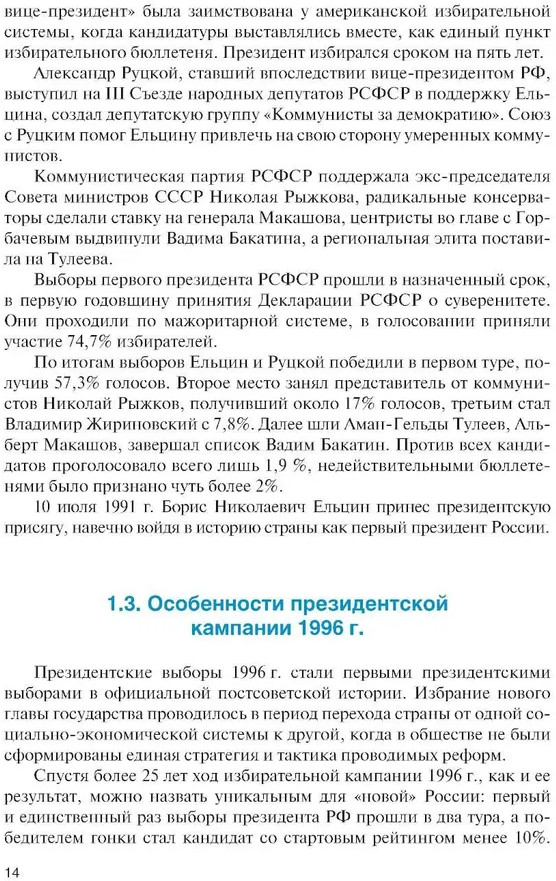 вице-президент» была заимствована у американской избирательной системы, когда кандидатуры выставлялись вместе, как единый пункт избирательного бюллетеня. Президент избирался сроком на пять лет.

Александр Руцкой, ставший впоследствии вице-президентом РФ, выступил на III Съезде народных депутатов РСФСР в поддержку Ельцина, создал депутатскую группу «Коммунисты за демократию». Союз с Руцким помог Ельцину привлечь на свою сторону умеренных коммунистов.

Коммунистическая партия РСФСР поддержала экс-председателя Совета министров СССР Николая Рыжкова, радикальные консерваторы сделали ставку на генерала Макашова, центристы во главе с Горбачевым выдвинули Вадима Бакатина, а региональная элита поставила на Тулеева.

Выборы первого президента РСФСР прошли в назначенный срок, в первую годовщину принятия Декларации РСФСР о суверенитете. Они проходили по мажоритарной системе, в голосовании приняли участие 74,7% избирателей.

По итогам выборов Ельцин и Руцкой победили в первом туре, получив 57,3% голосов. Второе место занял представитель от коммунистов Николай Рыжков, получивший около 17% голосов, третьим стал Владимир Жириновский с 7,8%. Далее шли Аман-Гельды Тулеев, Альберт Макашов, завершал список Вадим Бакатин. Против всех кандидатов проголосовало всего лишь 1,9 %, недействительными бюллетенями было признано чуть более 2%.

10 июля 1991 г. Борис Николаевич Ельцин принес президентскую присягу, навечно войдя в историю страны как первый президент России.

1.3. Особенности президентской кампании 1996 г.

Президентские выборы 1996 г. стали первыми президентскими выборами в официальной постсоветской истории. Избрание нового главы государства проводилось в период перехода страны от одной социально-экономической системы к другой, когда в обществе не были сформированы единая стратегия и тактика проводимых реформ.

Спустя более 25 лет ход избирательной кампании 1996 г., как и ее результат, можно назвать уникальным для «новой» России: первый и единственный раз выборы президента РФ прошли в два тура, а победителем гонки стал кандидат со стартовым рейтингом менее 10%.

14